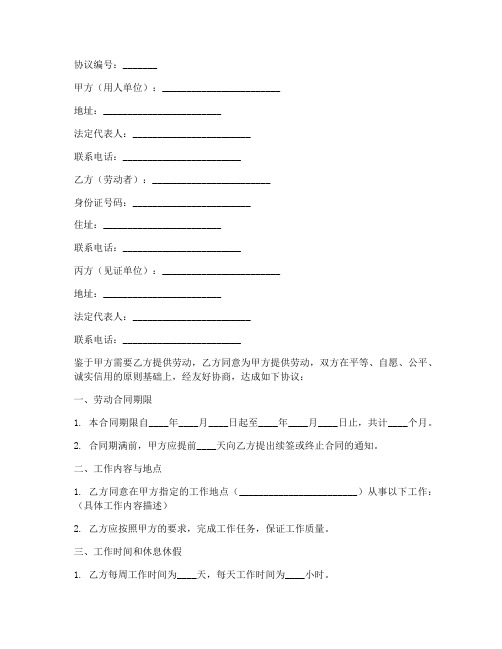 协议编号：_______

甲方（用人单位）：________________________

地址：________________________

法定代表人：________________________

联系电话：________________________

乙方（劳动者）：________________________

身份证号码：________________________

住址：________________________

联系电话：________________________

丙方（见证单位）：________________________

地址：________________________

法定代表人：________________________

联系电话：________________________

鉴于甲方需要乙方提供劳动，乙方同意为甲方提供劳动，双方在平等、自愿、公平、诚实信用的原则基础上，经友好协商，达成如下协议：

一、劳动合同期限

1. 本合同期限自____年____月____日起至____年____月____日止，共计____个月。

2. 合同期满前，甲方应提前____天向乙方提出续签或终止合同的通知。

二、工作内容与地点

1. 乙方同意在甲方指定的工作地点（________________________）从事以下工作：（具体工作内容描述）

2. 乙方应按照甲方的要求，完成工作任务，保证工作质量。

三、工作时间和休息休假

1. 乙方每周工作时间为____天，每天工作时间为____小时。